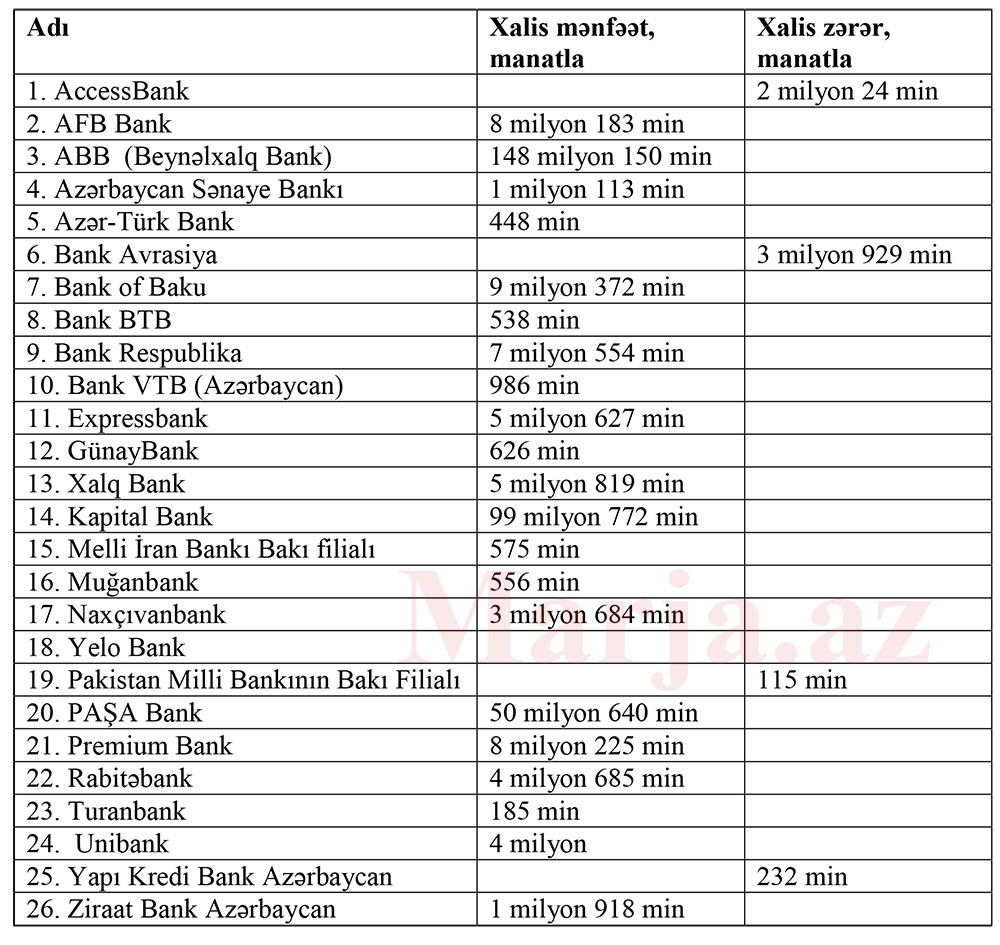 | Adı | Xalis mənfəət, manatla | Xalis zərər, manatla |
|---|---|---|
| 1. AccessBank | | 2 milyon 24 min |
| 2. AFB Bank | 8 milyon 183 min | |
| 3. ABB (Beynəlxalq Bank) | 148 milyon 150 min | |
| 4. Azərbaycan Sənaye Bankı | 1 milyon 113 min | |
| 5. Azər-Türk Bank | 448 min | |
| 6. Bank Avrasiya | | 3 milyon 929 min |
| 7. Bank of Baku | 9 milyon 372 min | |
| 8. Bank BTB | 538 min | |
| 9. Bank Respublika | 7 milyon 554 min | |
| 10. Bank VTB (Azərbaycan) | 986 min | |
| 11. Expressbank | 5 milyon 627 min | |
| 12. GünayBank | 626 min | |
| 13. Xalq Bank | 5 milyon 819 min | |
| 14. Kapital Bank | 99 milyon 772 min | |
| 15. Melli İran Bankı Bakı filialı | 575 min | |
| 16. Muğanbank | 556 min | |
| 17. Naxçıvanbank | 3 milyon 684 min | |
| 18. Yelo Bank | | |
| 19. Pakistan Milli Bankının Bakı Filialı | | 115 min |
| 20. PAŞA Bank | 50 milyon 640 min | |
| 21. Premium Bank | 8 milyon 225 min | |
| 22. Rabitəbank | 4 milyon 685 min | |
| 23. Turanbank | 185 min | |
| 24. Unibank | 4 milyon | |
| 25. Yapı Kredi Bank Azərbaycan | | 232 min |
| 26. Ziraat Bank Azərbaycan | 1 milyon 918 min | |

Marja.az